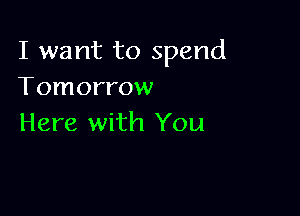 I want to spend
Tomorrow
Here with You